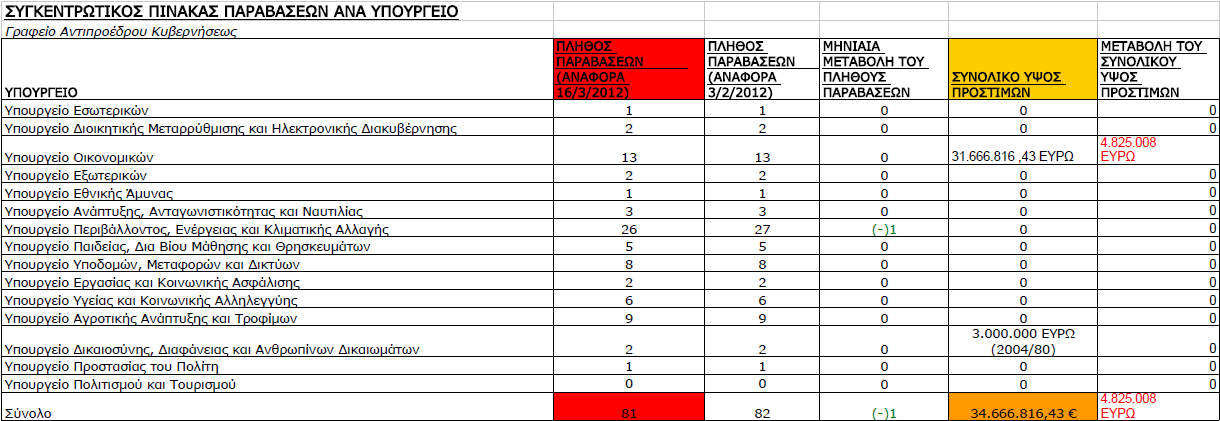 ΣΥΓΚΕΝΤΡΩΤΙΚΟΣ ΠΙΝΑΚΑΣ ΠΑΡΑΒΑΣΕΩΝ ΑΝΑ ΥΠΟΥΡΓΕΙΟ

Γραφείο Αντιπροέδρου Κυβερνήσεως

| ΥΠΟΥΡΓΕΙΟ | ΠΛΗΘΟΣ ΠΑΡΑΒΑΣΕΩΝ (ΑΝΑΦΟΡΑ 16/3/2012) | ΠΛΗΘΟΣ ΠΑΡΑΒΑΣΕΩΝ (ΑΝΑΦΟΡΑ 3/2/2012) | ΜΗΝΙΑΙΑ ΜΕΤΑΒΟΛΗ ΤΟΥ ΠΛΗΘΟΥΣ ΠΑΡΑΒΑΣΕΩΝ | ΣΥΝΟΛΙΚΟ ΥΨΟΣ ΠΡΟΣΤΙΜΩΝ | ΜΕΤΑΒΟΛΗ ΤΟΥ ΣΥΝΟΛΙΚΟΥ ΥΨΟΣ ΠΡΟΣΤΙΜΩΝ |
|---|---|---|---|---|---|
| Υπουργείο Εσωτερικών | 1 | 1 | 0 | 0 | 0 |
| Υπουργείο Διοικητικής Μεταρρύθμισης και Ηλεκτρονικής Διακυβέρνησης | 2 | 2 | 0 | 0 | 0 |
| Υπουργείο Οικονομικών | 13 | 13 | 0 | 31.666.816 ,43 ΕΥΡΩ | 4.825.008 ΕΥΡΩ |
| Υπουργείο Εξωτερικών | 2 | 2 | 0 | 0 | 0 |
| Υπουργείο Εθνικής Άμυνας | 1 | 1 | 0 | 0 | 0 |
| Υπουργείο Ανάπτυξης, Ανταγωνιστικότητας και Ναυτιλίας | 3 | 3 | 0 | 0 | 0 |
| Υπουργείο Περιβάλλοντος, Ενέργειας και Κλιματικής Αλλαγής | 26 | 27 | (-)1 | 0 | 0 |
| Υπουργείο Παιδείας, Δια Βίου Μάθησης και Θρησκευμάτων | 5 | 5 | 0 | 0 | 0 |
| Υπουργείο Υποδομών, Μεταφορών και Δικτύων | 8 | 8 | 0 | 0 | 0 |
| Υπουργείο Εργασίας και Κοινωνικής Ασφάλισης | 2 | 2 | 0 | 0 | 0 |
| Υπουργείο Υγείας και Κοινωνικής Αλληλεγγύης | 6 | 6 | 0 | 0 | 0 |
| Υπουργείο Αγροτικής Ανάπτυξης και Τροφίμων | 9 | 9 | 0 | 0 | 0 |
| Υπουργείο Δικαιοσύνης, Διαφάνειας και Ανθρωπίνων Δικαιωμάτων | 2 | 2 | 0 | 3.000.000 ΕΥΡΩ (2004/80) | 0 |
| Υπουργείο Προστασίας του Πολίτη | 1 | 1 | 0 | 0 | 0 |
| Υπουργείο Πολιτισμού και Τουρισμού | 0 | 0 | 0 | 0 | 0 |
| Σύνολο | 81 | 82 | (-)1 | 34.666.816,43 € | 4.825.008 ΕΥΡΩ |